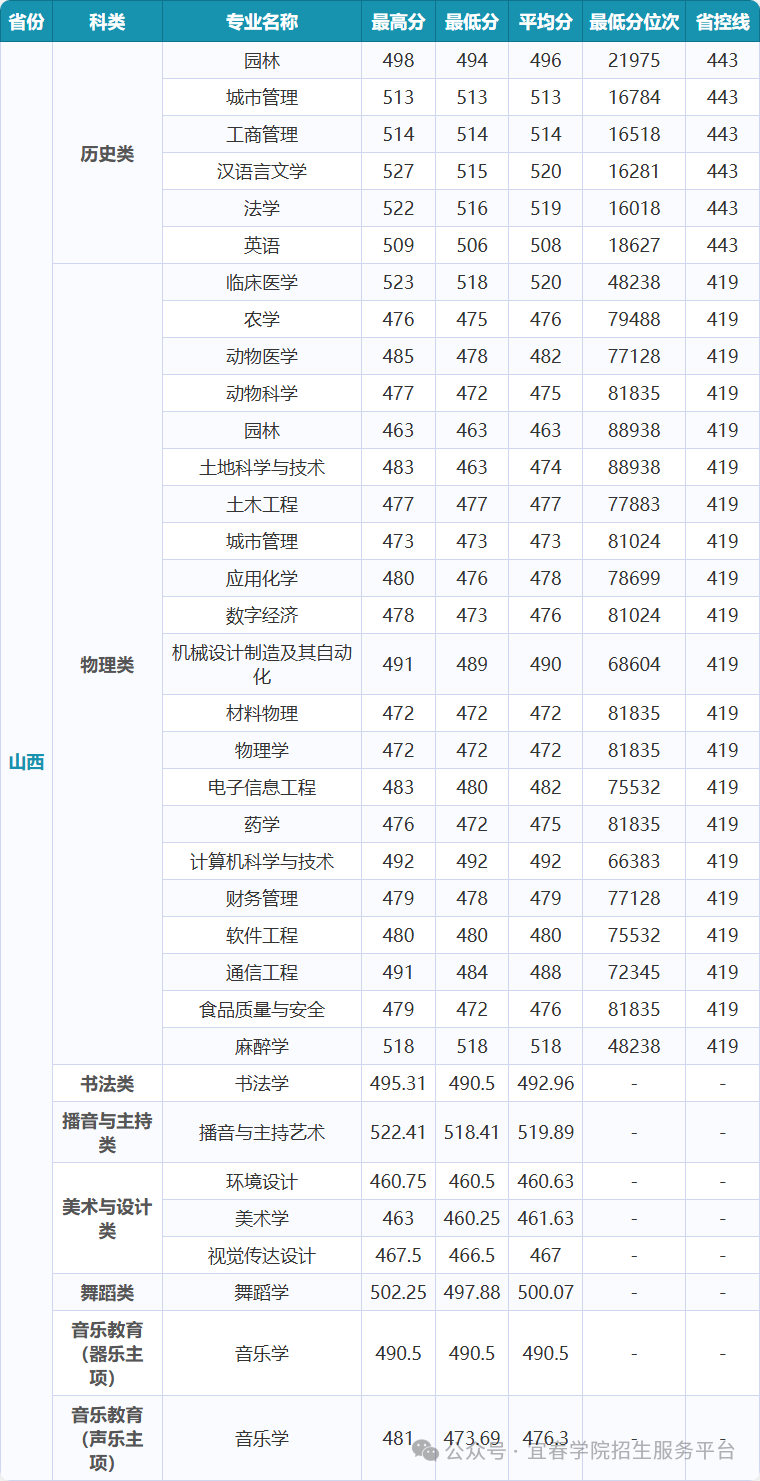 | 省份 | 科类 | 专业名称 | 最高分 | 最低分 | 平均分 | 最低分位次 | 省控线 |
|---|---|---|---|---|---|---|---|
| 山西 | 历史类 | 园林 | 498 | 494 | 496 | 21975 | 443 |
| | | 城市管理 | 513 | 513 | 513 | 16784 | 443 |
| | | 工商管理 | 514 | 514 | 514 | 16518 | 443 |
| | | 汉语言文学 | 527 | 515 | 520 | 16281 | 443 |
| | | 法学 | 522 | 516 | 519 | 16018 | 443 |
| | | 英语 | 509 | 506 | 508 | 18627 | 443 |
| | 物理类 | 临床医学 | 523 | 518 | 520 | 48238 | 419 |
| | | 农学 | 476 | 475 | 476 | 79488 | 419 |
| | | 动物医学 | 485 | 478 | 482 | 77128 | 419 |
| | | 动物科学 | 477 | 472 | 475 | 81835 | 419 |
| | | 园林 | 463 | 463 | 463 | 88938 | 419 |
| | | 土地科学与技术 | 483 | 463 | 474 | 88938 | 419 |
| | | 土木工程 | 477 | 477 | 477 | 77883 | 419 |
| | | 城市管理 | 473 | 473 | 473 | 81024 | 419 |
| | | 应用化学 | 480 | 476 | 478 | 78699 | 419 |
| | | 数字经济 | 478 | 473 | 476 | 81024 | 419 |
| | | 机械设计制造及其自动化 | 491 | 489 | 490 | 68604 | 419 |
| | | 材料物理 | 472 | 472 | 472 | 81835 | 419 |
| | | 物理学 | 472 | 472 | 472 | 81835 | 419 |
| | | 电子信息工程 | 483 | 480 | 482 | 75532 | 419 |
| | | 药学 | 476 | 472 | 475 | 81835 | 419 |
| | | 计算机科学与技术 | 492 | 492 | 492 | 66383 | 419 |
| | | 财务管理 | 479 | 478 | 479 | 77128 | 419 |
| | | 软件工程 | 480 | 480 | 480 | 75532 | 419 |
| | | 通信工程 | 491 | 484 | 488 | 72345 | 419 |
| | | 食品质量与安全 | 479 | 472 | 476 | 81835 | 419 |
| | | 麻醉学 | 518 | 518 | 518 | 48238 | 419 |
| | 书法类 | 书法学 | 495.31 | 490.5 | 492.96 | - | - |
| | 播音与主持类 | 播音与主持艺术 | 522.41 | 518.41 | 519.89 | - | - |
| | 美术与设计类 | 环境设计 | 460.75 | 460.5 | 460.63 | - | - |
| | | 美术学 | 463 | 460.25 | 461.63 | - | - |
| | | 视觉传达设计 | 467.5 | 466.5 | 467 | - | - |
| | 舞蹈类 | 舞蹈学 | 502.25 | 497.88 | 500.07 | - | - |
| | 音乐教育（器乐主项） | 音乐学 | 490.5 | 490.5 | 490.5 | - | - |
| | 音乐教育（声乐主项） | 音乐学 | 481 | 473.69 | 476.3 | - | - |

公众号 · 宜春学院招生服务平台